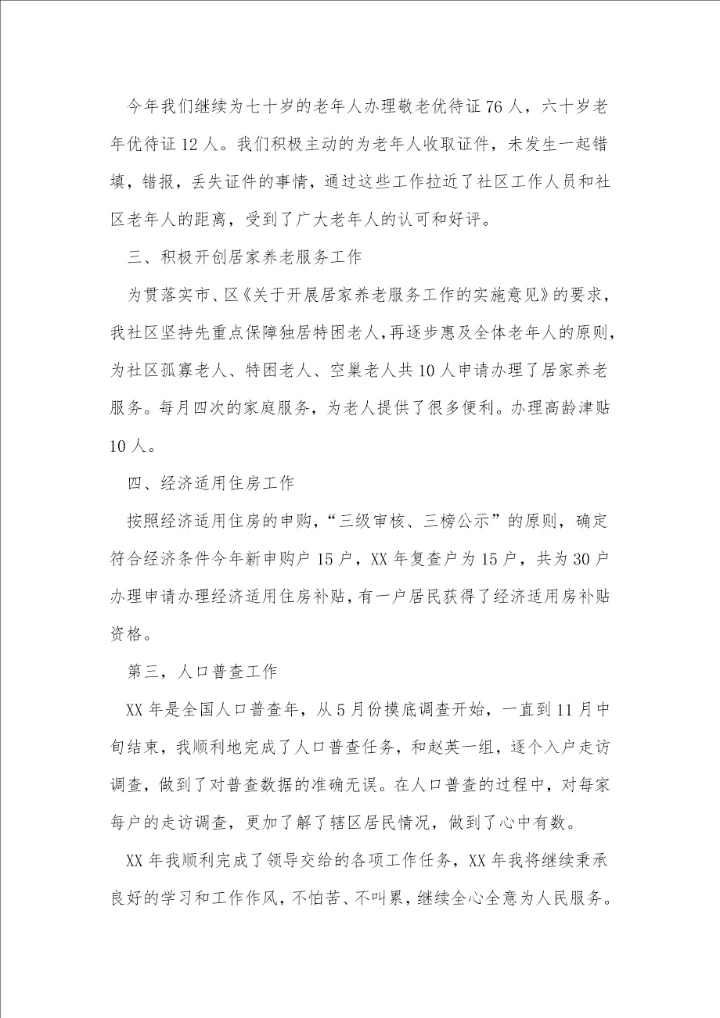 今年我们继续为七十岁的老年人办理敬老优待证76人，六十岁老年优待证12人。我们积极主动的为老年人收取证件，未发生一起错填，错报，丢失证件的事情，通过这些工作拉近了社区工作人员和社区老年人的距离，受到了广大老年人的认可和好评。

三、积极开创居家养老服务工作

为贯落实市、区《关于开展居家养老服务工作的实施意见》的要求，我社区坚持先重点保障独居特困老人，再逐步惠及全体老年人的原则，为社区孤寡老人、特困老人、空巢老人共10人申请办理了居家养老服务。每月四次的家庭服务，为老人提供了很多便利。办理高龄津贴10人。

四、经济适用住房工作

按照经济适用住房的申购，“三级审核、三榜公示”的原则，确定符合经济条件今年新申购户15户，XX年复查户为15户，共为30户办理申请办理经济适用住房补贴，有一户居民获得了经济适用房补贴资格。

第三，人口普查工作

XX年是全国人口普查年，从5月份摸底调查开始，一直到11月中旬结束，我顺利地完成了人口普查任务，和赵英一组，逐个入户走访调查，做到了对普查数据的准确无误。在人口普查的过程中，对每家每户的走访调查，更加了解了辖区居民情况，做到了心中有数。

XX年我顺利完成了领导交给的各项工作任务，XX年我将继续秉承良好的学习和工作作风，不怕苦、不叫累，继续全心全意为人民服务。